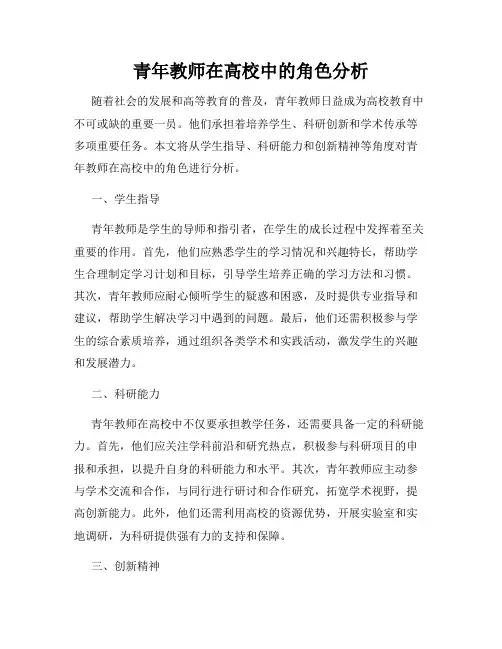 青年教师在高校中的角色分析

随着社会的发展和高等教育的普及，青年教师日益成为高校教育中不可或缺的重要一员。他们承担着培养学生、科研创新和学术传承等多项重要任务。本文将从学生指导、科研能力和创新精神等角度对青年教师在高校中的角色进行分析。

一、学生指导

青年教师是学生的导师和指引者，在学生的成长过程中发挥着至关重要的作用。首先，他们应熟悉学生的学习情况和兴趣特长，帮助学生合理制定学习计划和目标，引导学生培养正确的学习方法和习惯。其次，青年教师应耐心倾听学生的疑惑和困惑，及时提供专业指导和建议，帮助学生解决学习中遇到的问题。最后，他们还需积极参与学生的综合素质培养，通过组织各类学术和实践活动，激发学生的兴趣和发展潜力。

二、科研能力

青年教师在高校中不仅要承担教学任务，还需要具备一定的科研能力。首先，他们应关注学科前沿和研究热点，积极参与科研项目的申报和承担，以提升自身的科研能力和水平。其次，青年教师应主动参与学术交流和合作，与同行进行研讨和合作研究，拓宽学术视野，提高创新能力。此外，他们还需利用高校的资源优势，开展实验室和实地调研，为科研提供强有力的支持和保障。

三、创新精神